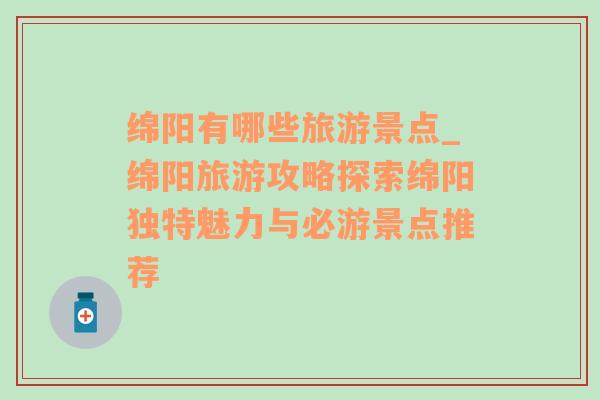 绵阳有哪些旅游景点_绵阳旅游攻略探索绵阳独特魅力与必游景点推荐